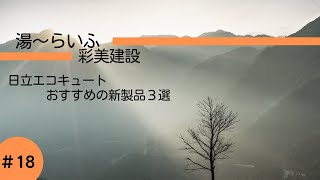 湯~らいふ
彩美建設

日立エコキュート
おすすめの新製品３選

＃18